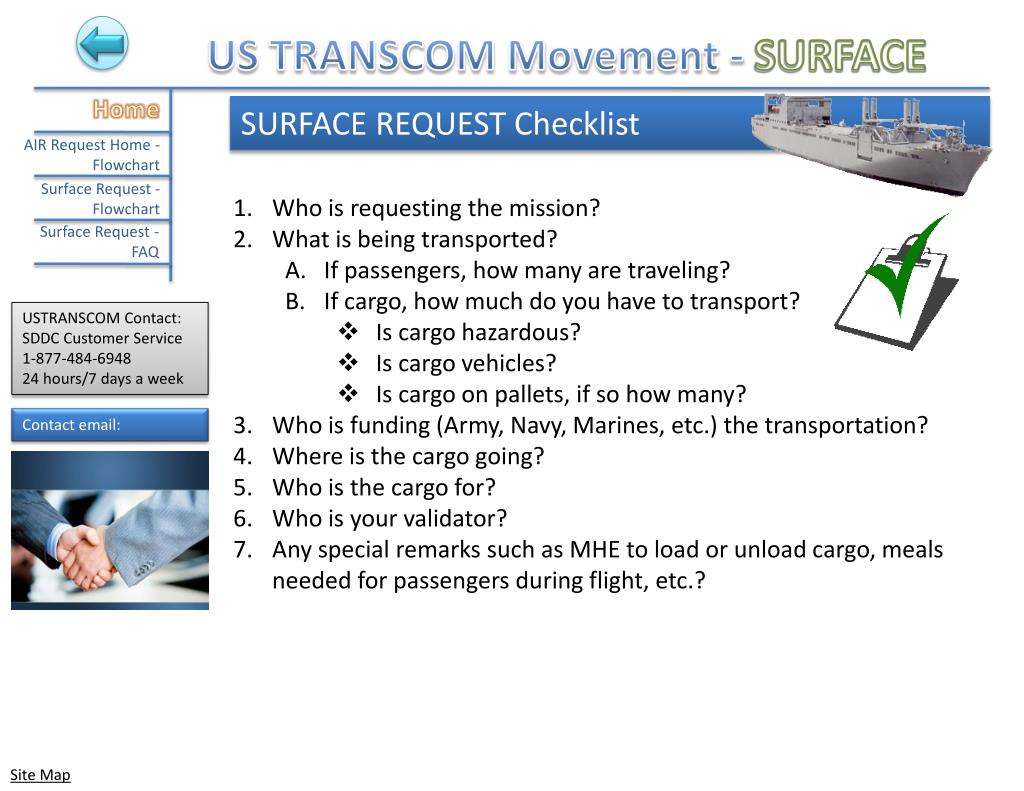 US TRANSCOM Movement - SURFACE

Home

AIR Request Home - Flowchart

Surface Request - Flowchart

Surface Request - FAQ

USTRANSCOM Contact:
SDDC Customer Service
1-877-484-6948
24 hours/7 days a week

Contact email:

SURFACE REQUEST Checklist

1. Who is requesting the mission?
2. What is being transported?
A. If passengers, how many are traveling?
B. If cargo, how much do you have to transport?
❖ Is cargo hazardous?
❖ Is cargo vehicles?
❖ Is cargo on pallets, if so how many?
3. Who is funding (Army, Navy, Marines, etc.) the transportation?
4. Where is the cargo going?
5. Who is the cargo for?
6. Who is your validator?
7. Any special remarks such as MHE to load or unload cargo, meals needed for passengers during flight, etc.?

Site Map